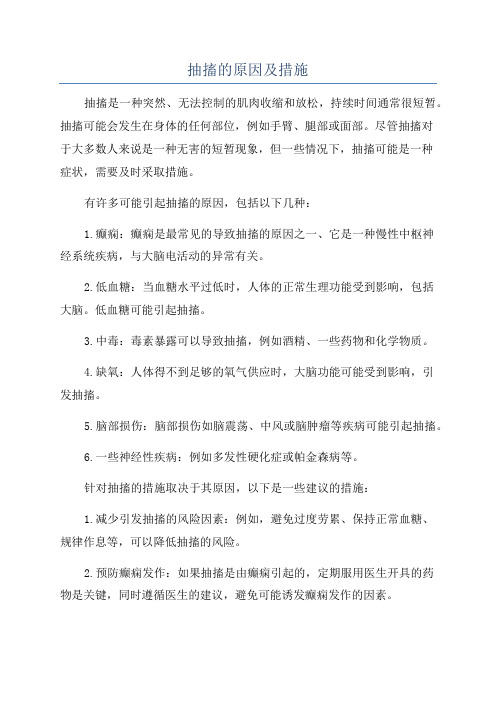 抽搐的原因及措施

抽搐是一种突然、无法控制的肌肉收缩和放松，持续时间通常很短暂。抽搐可能会发生在身体的任何部位，例如手臂、腿部或面部。尽管抽搐对于大多数人来说是一种无害的短暂现象，但一些情况下，抽搐可能是一种症状，需要及时采取措施。

有许多可能引起抽搐的原因，包括以下几种：

1.癫痫：癫痫是最常见的导致抽搐的原因之一、它是一种慢性中枢神经系统疾病，与大脑电活动的异常有关。

2.低血糖：当血糖水平过低时，人体的正常生理功能受到影响，包括大脑。低血糖可能引起抽搐。

3.中毒：毒素暴露可以导致抽搐，例如酒精、一些药物和化学物质。

4.缺氧：人体得不到足够的氧气供应时，大脑功能可能受到影响，引发抽搐。

5.脑部损伤：脑部损伤如脑震荡、中风或脑肿瘤等疾病可能引起抽搐。

6.一些神经性疾病：例如多发性硬化症或帕金森病等。

针对抽搐的措施取决于其原因，以下是一些建议的措施：

1.减少引发抽搐的风险因素：例如，避免过度劳累、保持正常血糖、规律作息等，可以降低抽搐的风险。

2.预防癫痫发作：如果抽搐是由癫痫引起的，定期服用医生开具的药物是关键，同时遵循医生的建议，避免可能诱发癫痫发作的因素。